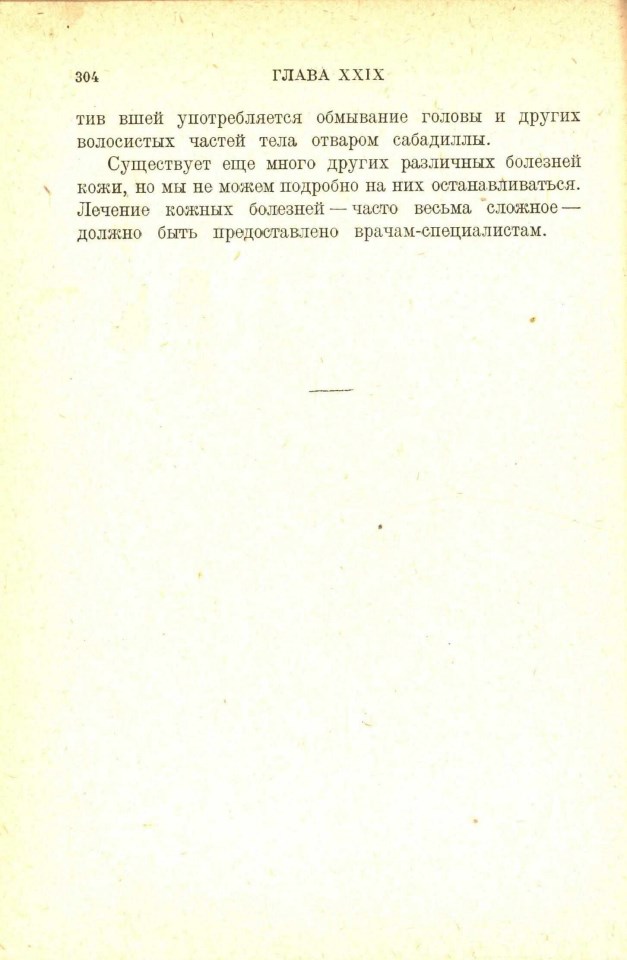 304 ГЛАВА XXIX

тив вшей употребляется обмывание головы и других волосистых частей тела отваром сабадиллы.

Существует еще много других различных болезней кожи, но мы не можем подробно на них останавливаться. Лечение кожных болезней — часто весьма сложное — должно быть предоставлено врачам-специалистам.